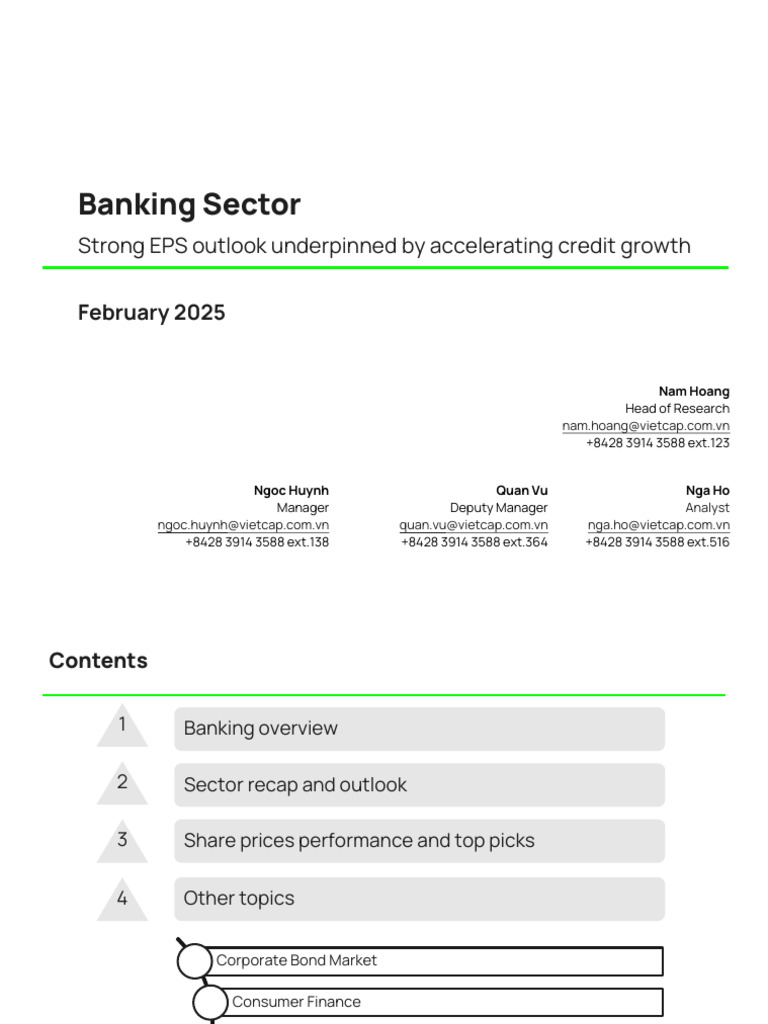 Banking Sector

Strong EPS outlook underpinned by accelerating credit growth

February 2025

Nam Hoang
Head of Research
nam.hoang@vietcap.com.vn
+8428 3914 3588 ext.123

Ngoc Huynh
Manager
ngoc.huynh@vietcap.com.vn
+8428 3914 3588 ext.138

Quan Vu
Deputy Manager
quan.vu@vietcap.com.vn
+8428 3914 3588 ext.364

Nga Ho
Analyst
nga.ho@vietcap.com.vn
+8428 3914 3588 ext.516

Contents

1 Banking overview

2 Sector recap and outlook

3 Share prices performance and top picks

4 Other topics

Corporate Bond Market

Consumer Finance